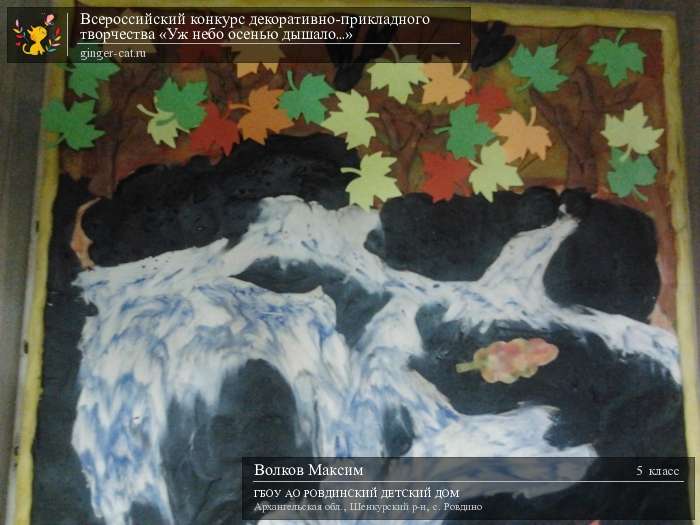 Всероссийский конкурс декоративно-прикладного творчества «Уж небо осенью дышало...»
ginger-cat.ru

Волков Максим
5 класс
ГБОУ АО РОВДИНСКИЙ ДЕТСКИЙ ДОМ
Архангельская обл., Шенкурский р-н, с. Ровдино